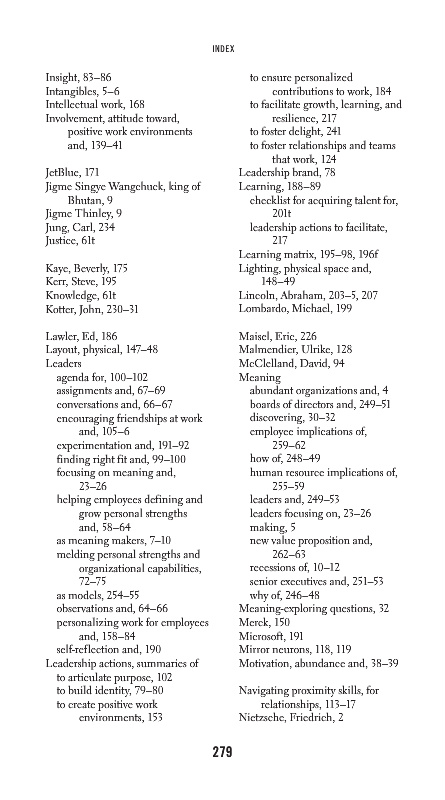 INDEX

Insight, 83–86
Intangibles, 5–6
Intellectual work, 168
Involvement, attitude toward, positive work environments and, 139–41

JetBlue, 171
Jigme Singye Wangchuck, king of Bhutan, 9
Jigme Thinley, 9
Jung, Carl, 234
Justice, 61t

Kaye, Beverly, 175
Kerr, Steve, 195
Knowledge, 61t
Kotter, John, 230–31

Lawler, Ed, 186
Layout, physical, 147–48
Leaders
agenda for, 100–102
assignments and, 67–69
conversations and, 66–67
encouraging friendships at work and, 105–6
experimentation and, 191–92
finding right fit and, 99–100
focusing on meaning and, 23–26
helping employees defining and grow personal strengths and, 58–64
as meaning makers, 7–10
melding personal strengths and organizational capabilities, 72–75
as models, 254–55
observations and, 64–66
personalizing work for employees and, 158–84
self-reflection and, 190
Leadership actions, summaries of
to articulate purpose, 102
to build identity, 79–80
to create positive work environments, 153
to ensure personalized contributions to work, 184
to facilitate growth, learning, and resilience, 217
to foster delight, 241
to foster relationships and teams that work, 124
Leadership brand, 78
Learning, 188–89
checklist for acquiring talent for, 201t
leadership actions to facilitate, 217
Learning matrix, 195–98, 196f
Lighting, physical space and, 148–49
Lincoln, Abraham, 203–5, 207
Lombardo, Michael, 199

Maisel, Eric, 226
Malmendier, Ulrike, 128
McClelland, David, 94
Meaning
abundant organizations and, 4
boards of directors and, 249–51
discovering, 30–32
employee implications of, 259–62
how of, 248–49
human resource implications of, 255–59
leaders and, 249–53
leaders focusing on, 23–26
making, 5
new value proposition and, 262–63
recessions of, 10–12
senior executives and, 251–53
why of, 246–48
Meaning-exploring questions, 32
Merck, 150
Microsoft, 191
Mirror neurons, 118, 119
Motivation, abundance and, 38–39

Navigating proximity skills, for relationships, 113–17
Nietzsche, Friedrich, 2

279